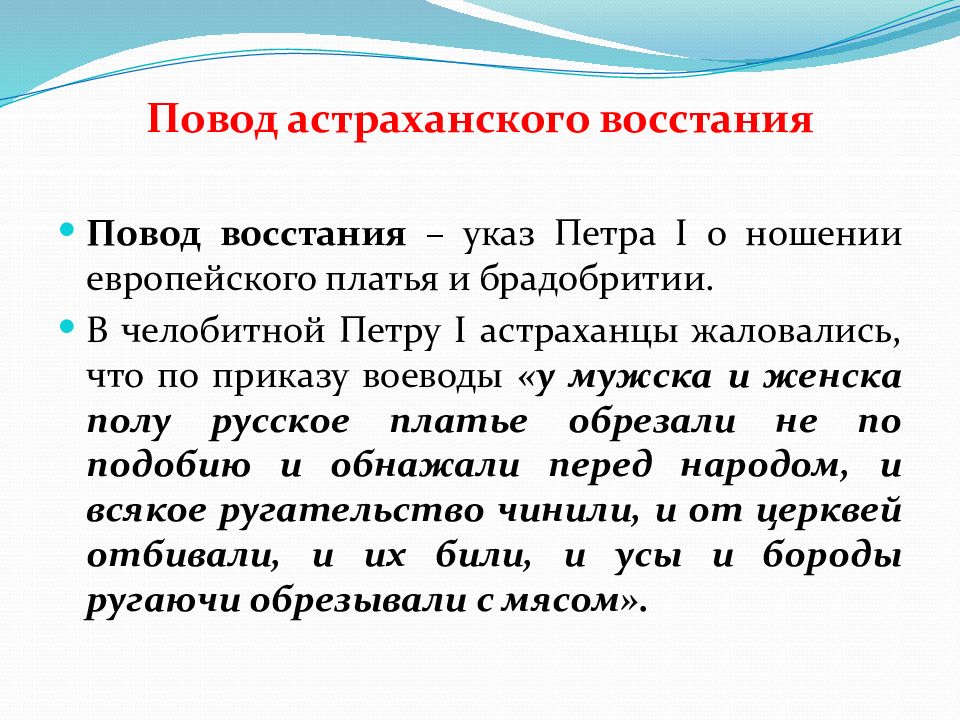 Повод астраханского восстания

Повод восстания – указ Петра I о ношении европейского платья и брадобритии.

В челобитной Петру I астраханцы жаловались, что по приказу воеводы «у мужска и женска полу русское платье обрезали не по подобию и обнажали перед народом, и всякое ругательство чинили, и от церквей отбивали, и их били, и усы и бороды ругаючи обрезывали с мясом».